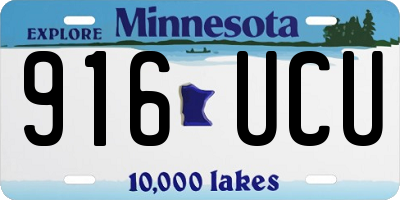 EXPLORE Minnesota

916 UCU

10,000 lakes